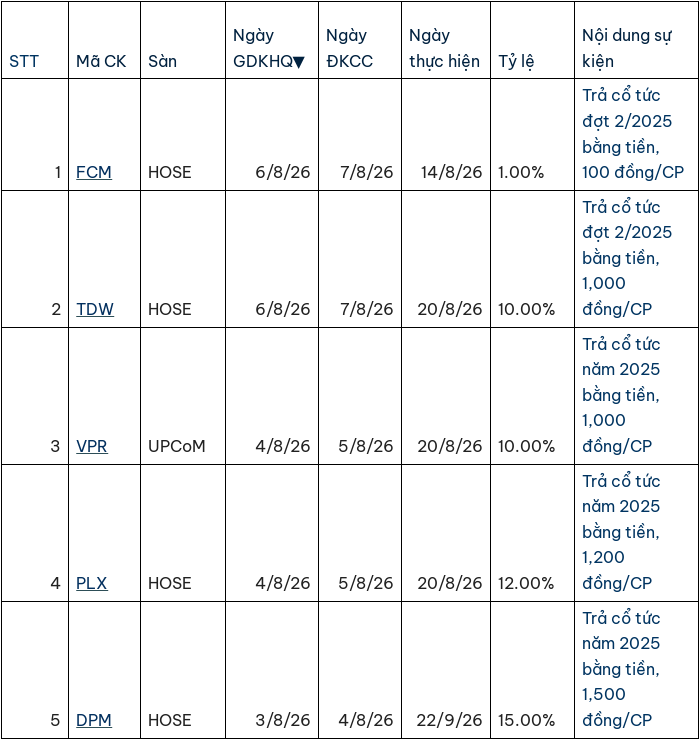 | STT | Mã CK | Sàn | Ngày GDKHQ▼ | Ngày ĐKCC | Ngày thực hiện | Tỷ lệ | Nội dung sự kiện |
|---|---|---|---|---|---|---|---|
| 1 | FCM | HOSE | 6/8/26 | 7/8/26 | 14/8/26 | 1.00% | Trả cổ tức đợt 2/2025 bằng tiền, 100 đồng/CP |
| 2 | TDW | HOSE | 6/8/26 | 7/8/26 | 20/8/26 | 10.00% | Trả cổ tức đợt 2/2025 bằng tiền, 1,000 đồng/CP |
| 3 | VPR | UPCoM | 4/8/26 | 5/8/26 | 20/8/26 | 10.00% | Trả cổ tức năm 2025 bằng tiền, 1,000 đồng/CP |
| 4 | PLX | HOSE | 4/8/26 | 5/8/26 | 20/8/26 | 12.00% | Trả cổ tức năm 2025 bằng tiền, 1,200 đồng/CP |
| 5 | DPM | HOSE | 3/8/26 | 4/8/26 | 22/9/26 | 15.00% | Trả cổ tức năm 2025 bằng tiền, 1,500 đồng/CP |